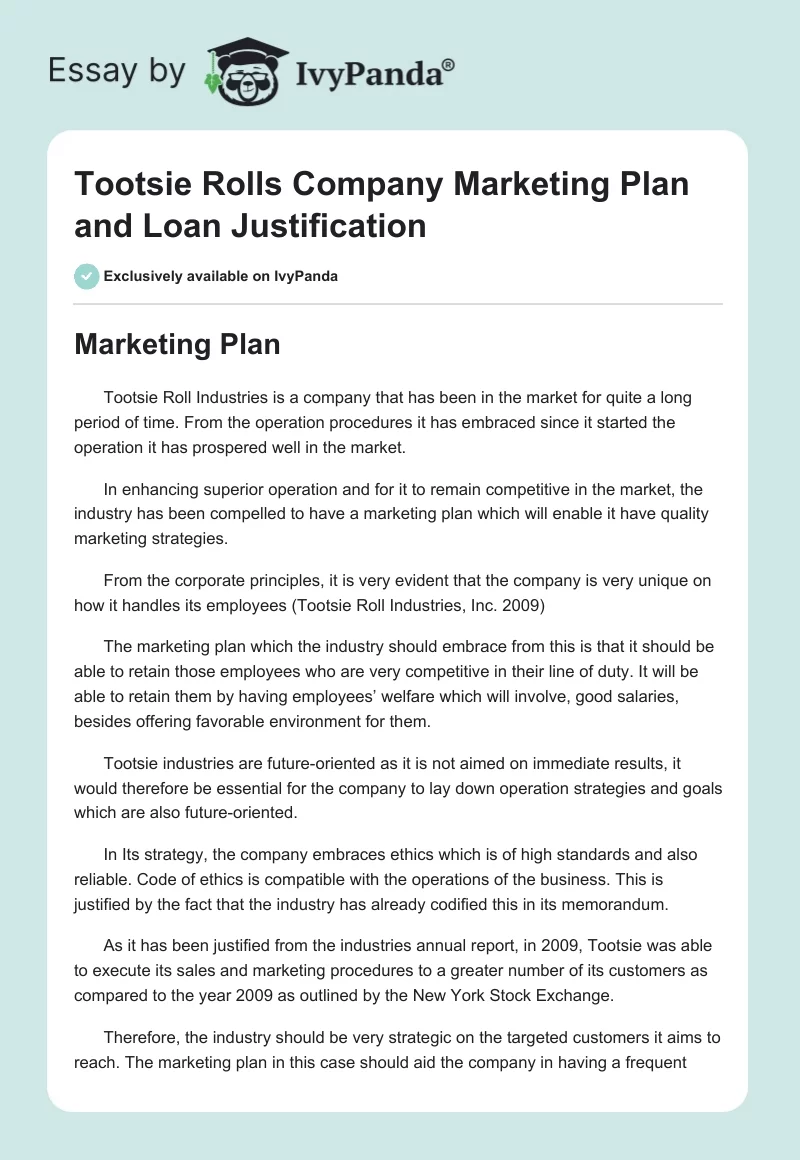 Essay by IvyPanda®

Tootsie Rolls Company Marketing Plan and Loan Justification

Exclusively available on IvyPanda

Marketing Plan

Tootsie Roll Industries is a company that has been in the market for quite a long period of time. From the operation procedures it has embraced since it started the operation it has prospered well in the market.

In enhancing superior operation and for it to remain competitive in the market, the industry has been compelled to have a marketing plan which will enable it have quality marketing strategies.

From the corporate principles, it is very evident that the company is very unique on how it handles its employees (Tootsie Roll Industries, Inc. 2009)

The marketing plan which the industry should embrace from this is that it should be able to retain those employees who are very competitive in their line of duty. It will be able to retain them by having employees' welfare which will involve, good salaries, besides offering favorable environment for them.

Tootsie industries are future-oriented as it is not aimed on immediate results, it would therefore be essential for the company to lay down operation strategies and goals which are also future-oriented.

In Its strategy, the company embraces ethics which is of high standards and also reliable. Code of ethics is compatible with the operations of the business. This is justified by the fact that the industry has already codified this in its memorandum.

As it has been justified from the industries annual report, in 2009, Tootsie was able to execute its sales and marketing procedures to a greater number of its customers as compared to the year 2009 as outlined by the New York Stock Exchange.

Therefore, the industry should be very strategic on the targeted customers it aims to reach. The marketing plan in this case should aid the company in having a frequent